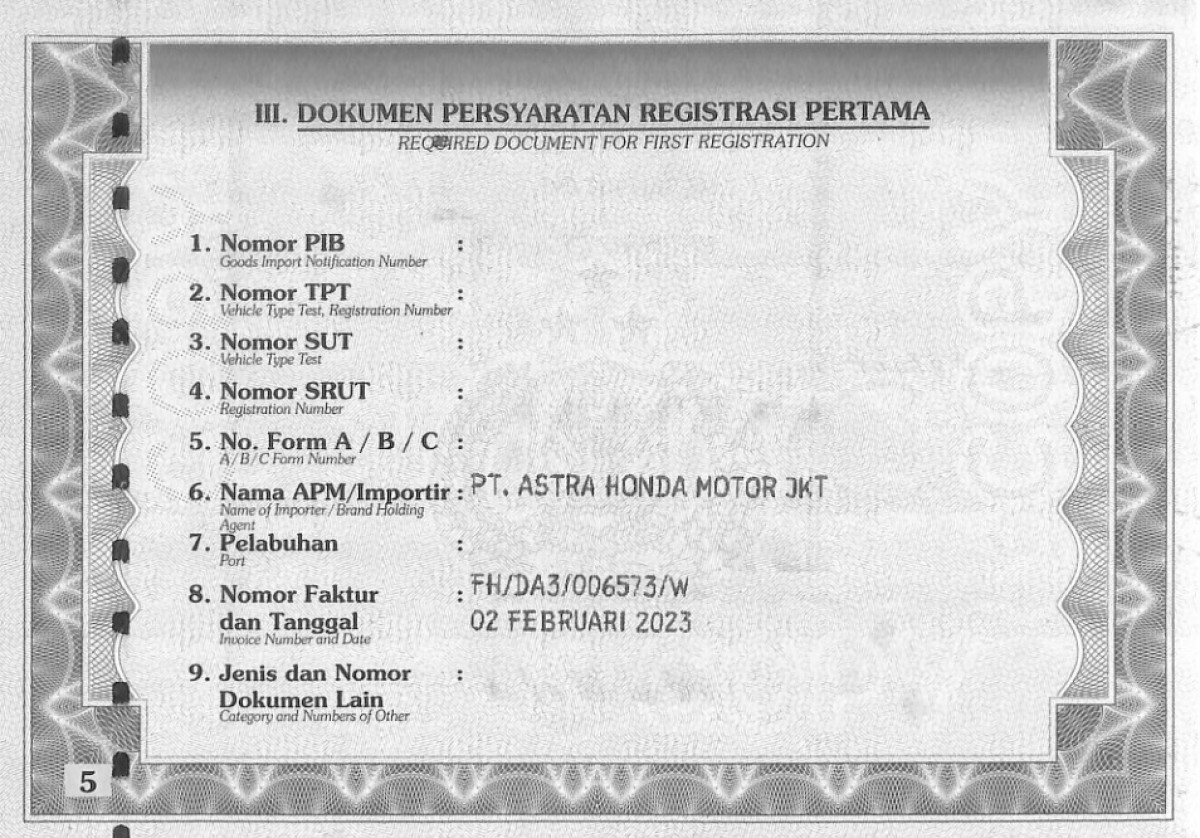 III. DOKUMEN PERSYARATAN REGISTRASI PERTAMA
REQUIRED DOCUMENT FOR FIRST REGISTRATION

1. Nomor PIB :
Goods Import Notification Number

2. Nomor TPT :
Vehicle Type Test, Registration Number

3. Nomor SUT :
Vehicle Type Test

4. Nomor SRUT :
Registration Number

5. No. Form A / B / C :
A / B / C Form Number

6. Nama APM/Importir : PT. ASTRA HONDA MOTOR JKT
Name of Importer / Brand Holding Agent

7. Pelabuhan :
Port

8. Nomor Faktur dan Tanggal : FH/DA3/006573/W 02 FEBRUARI 2023
Invoice Number and Date

9. Jenis dan Nomor Dokumen Lain :
Category and Numbers of Other

5